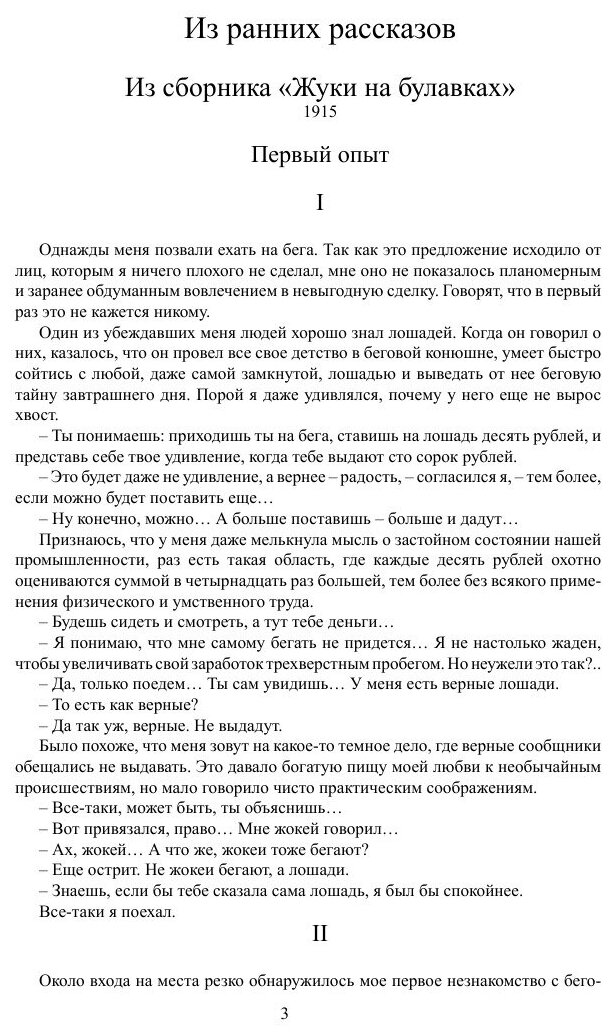 Из ранних рассказов

Из сборника «Жуки на булавках»
1915

Первый опыт

I

Однажды меня позвали ехать на бега. Так как это предложение исходило от лиц, которым я ничего плохого не сделал, мне оно не показалось планомерным и заранее обдуманным вовлечением в невыгодную сделку. Говорят, что в первый раз это не кажется никому.

Один из убеждавших меня людей хорошо знал лошадей. Когда он говорил о них, казалось, что он провел все свое детство в беговой конюшне, умеет быстро сойтись с любой, даже самой замкнутой, лошадью и выведать от нее беговую тайну завтрашнего дня. Порой я даже удивлялся, почему у него еще не вырос хвост.

– Ты понимаешь: приходишь ты на бега, ставишь на лошадь десять рублей, и представь себе твое удивление, когда тебе выдают сто сорок рублей.

– Это будет даже не удивление, а вернее – радость, – согласился я, – тем более, если можно будет поставить еще…

– Ну конечно, можно… А больше поставишь – больше и дадут…

Признаюсь, что у меня даже мелькнула мысль о застойном состоянии нашей промышленности, раз есть такая область, где каждые десять рублей охотно оцениваются суммой в четырнадцать раз большей, тем более без всякого применения физического и умственного труда.

– Будешь сидеть и смотреть, а тут тебе деньги…

– Я понимаю, что мне самому бегать не придется… Я не настолько жаден, чтобы увеличивать свой заработок трехверстным пробегом. Но неужели это так?..

– Да, только поедем… Ты сам увидишь… У меня есть верные лошади.

– То есть как верные?

– Да так уж, верные. Не выдадут.

Было похоже, что меня зовут на какое-то темное дело, где верные сообщники обещались не выдавать. Это давало богатую пищу моей любви к необычайным происшествиям, но мало говорило чисто практическим соображениям.

– Все-таки, может быть, ты объяснишь…

– Вот привязался, право… Мне жокей говорил…

– Ах, жокей… А что же, жокеи тоже бегают?

– Еще острит. Не жокеи бегают, а лошади.

– Знаешь, если бы тебе сказала сама лошадь, я был бы спокойнее.

Все-таки я поехал.

II

Около входа на места резко обнаружилось мое первое незнакомство с бего-

3